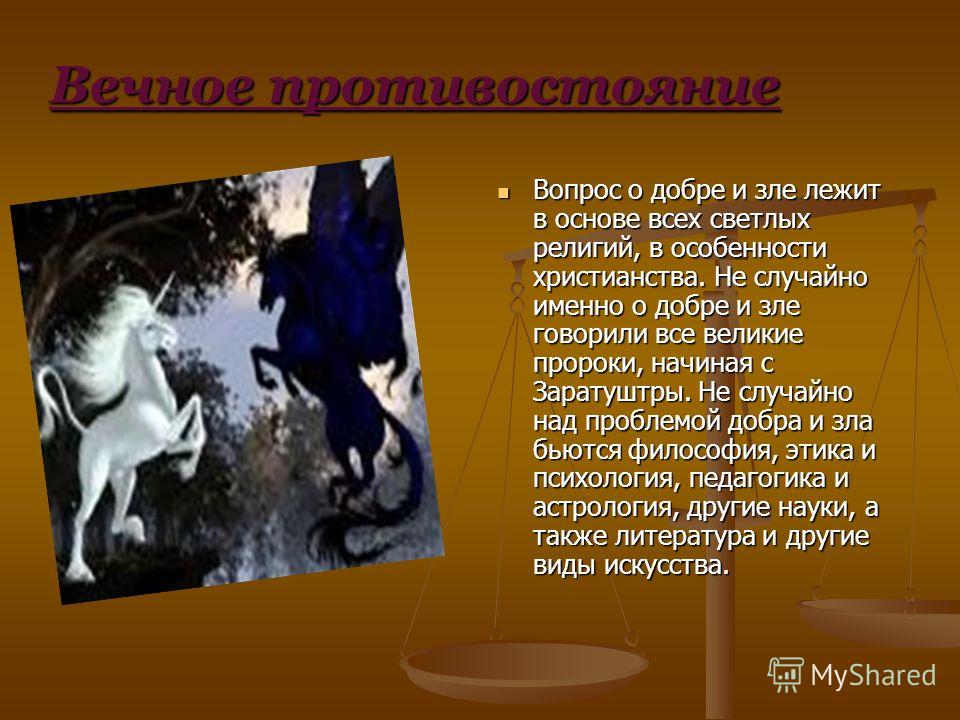 Вечное противостояние

Вопрос о добре и зле лежит в основе всех светлых религий, в особенности христианства. Не случайно именно о добре и зле говорили все великие пророки, начиная с Заратуштры. Не случайно над проблемой добра и зла бьются философия, этика и психология, педагогика и астрология, другие науки, а также литература и другие виды искусства.

MyShared